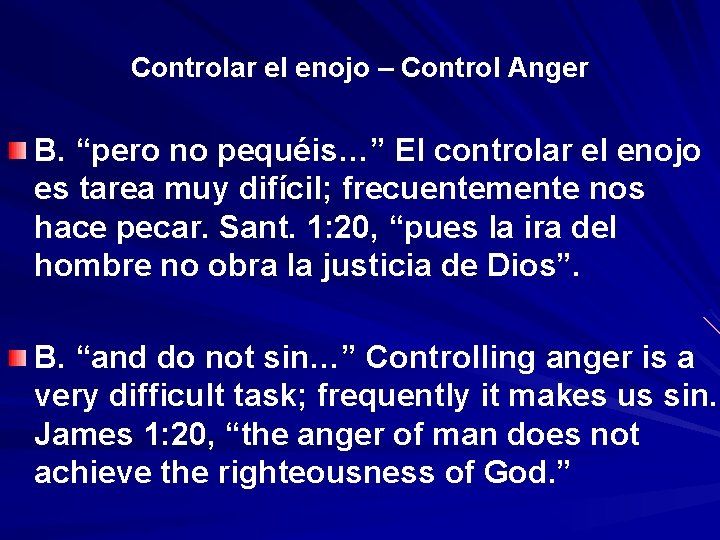 Controlar el enojo – Control Anger

B. “pero no pequéis…” El controlar el enojo es tarea muy difícil; frecuentemente nos hace pecar. Sant. 1:20, “pues la ira del hombre no obra la justicia de Dios”.

B. “and do not sin…” Controlling anger is a very difficult task; frequently it makes us sin. James 1:20, “the anger of man does not achieve the righteousness of God.”